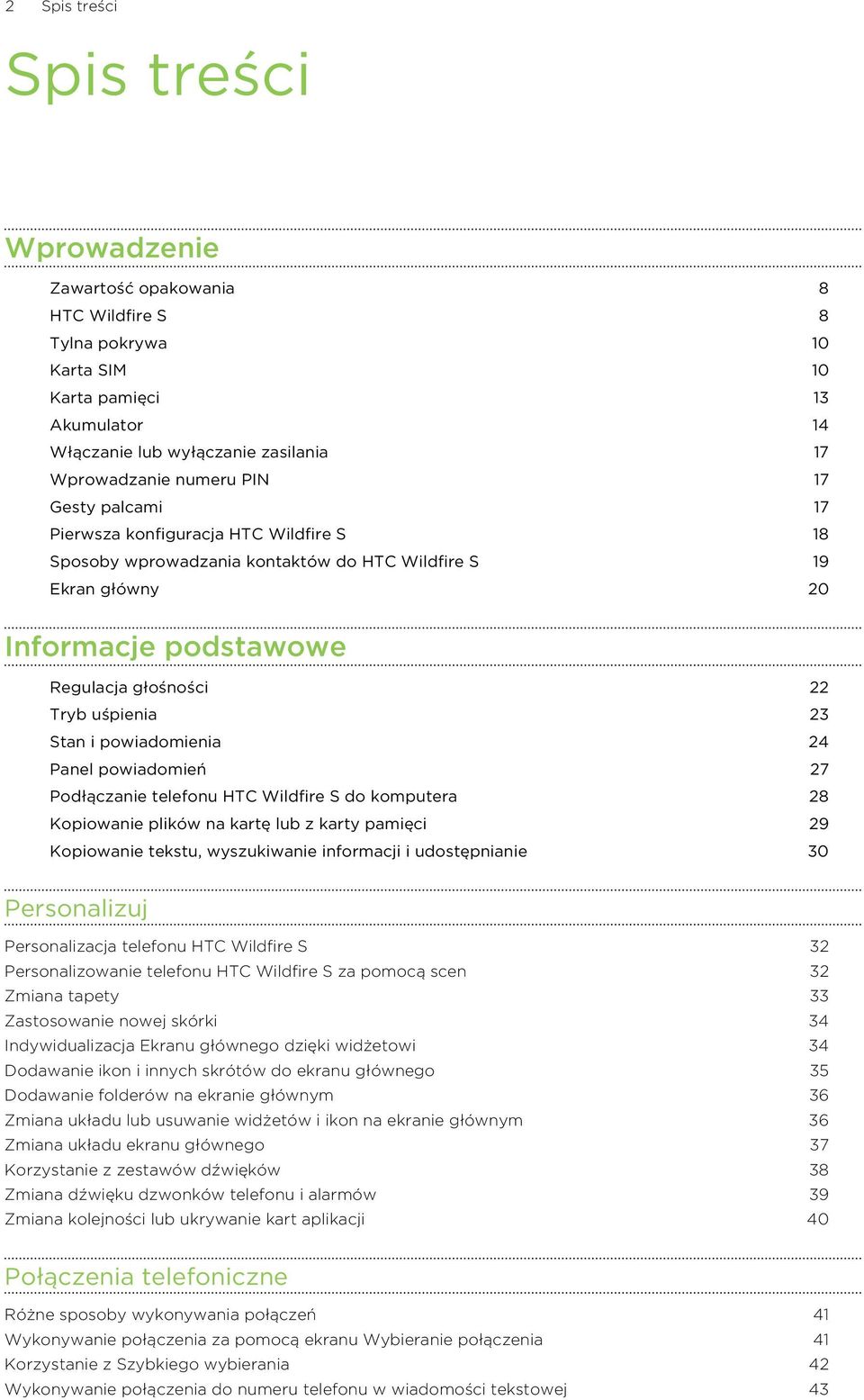 2 Spis treści

Spis treści

Wprowadzenie

| | |
|---|---|
| Zawartość opakowania | 8 |
| HTC Wildfire S | 8 |
| Tylna pokrywa | 10 |
| Karta SIM | 10 |
| Karta pamięci | 13 |
| Akumulator | 14 |
| Włączanie lub wyłączanie zasilania | 17 |
| Wprowadzanie numeru PIN | 17 |
| Gesty palcami | 17 |
| Pierwsza konfiguracja HTC Wildfire S | 18 |
| Sposoby wprowadzania kontaktów do HTC Wildfire S | 19 |
| Ekran główny | 20 |

Informacje podstawowe

| | |
|---|---|
| Regulacja głośności | 22 |
| Tryb uśpienia | 23 |
| Stan i powiadomienia | 24 |
| Panel powiadomień | 27 |
| Podłączanie telefonu HTC Wildfire S do komputera | 28 |
| Kopiowanie plików na kartę lub z karty pamięci | 29 |
| Kopiowanie tekstu, wyszukiwanie informacji i udostępnianie | 30 |

Personalizuj

| | |
|---|---|
| Personalizacja telefonu HTC Wildfire S | 32 |
| Personalizowanie telefonu HTC Wildfire S za pomocą scen | 32 |
| Zmiana tapety | 33 |
| Zastosowanie nowej skórki | 34 |
| Indywidualizacja Ekranu głównego dzięki widżetowi | 34 |
| Dodawanie ikon i innych skrótów do ekranu głównego | 35 |
| Dodawanie folderów na ekranie głównym | 36 |
| Zmiana układu lub usuwanie widżetów i ikon na ekranie głównym | 36 |
| Zmiana układu ekranu głównego | 37 |
| Korzystanie z zestawów dźwięków | 38 |
| Zmiana dźwięku dzwonków telefonu i alarmów | 39 |
| Zmiana kolejności lub ukrywanie kart aplikacji | 40 |

Połączenia telefoniczne

| | |
|---|---|
| Różne sposoby wykonywania połączeń | 41 |
| Wykonywanie połączenia za pomocą ekranu Wybieranie połączenia | 41 |
| Korzystanie z Szybkiego wybierania | 42 |
| Wykonywanie połączenia do numeru telefonu w wiadomości tekstowej | 43 |